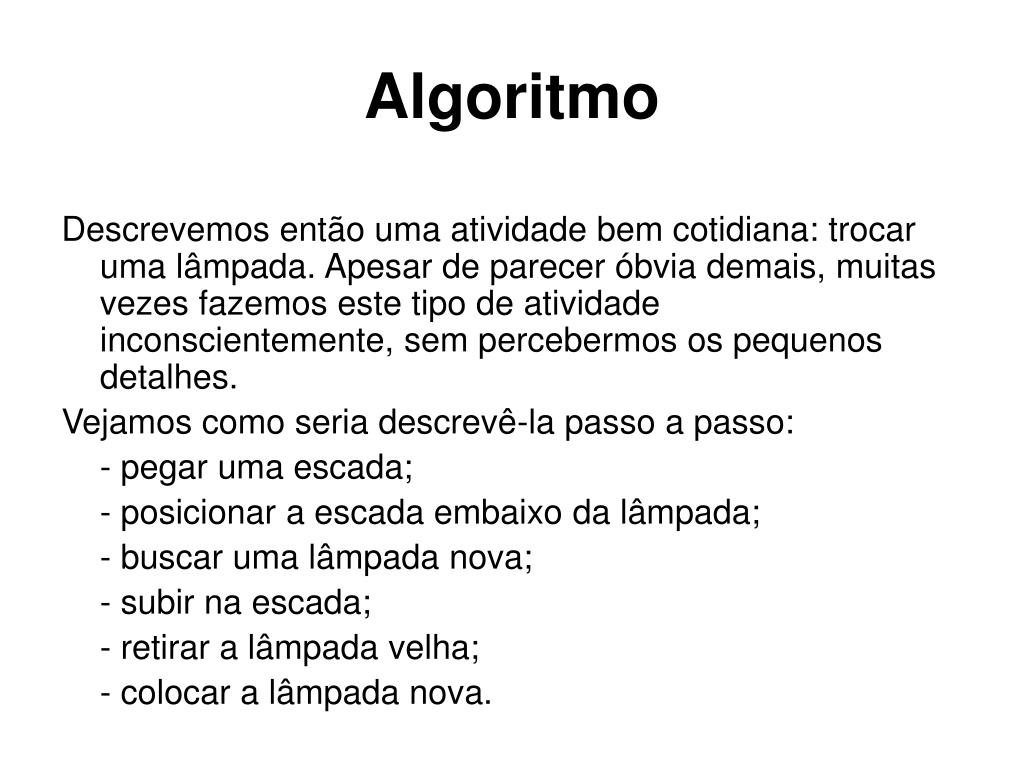 Algoritmo

Descrevemos então uma atividade bem cotidiana: trocar uma lâmpada. Apesar de parecer óbvia demais, muitas vezes fazemos este tipo de atividade inconscientemente, sem percebermos os pequenos detalhes.

Vejamos como seria descrevê-la passo a passo:

- pegar uma escada;

- posicionar a escada embaixo da lâmpada;

- buscar uma lâmpada nova;

- subir na escada;

- retirar a lâmpada velha;

- colocar a lâmpada nova.